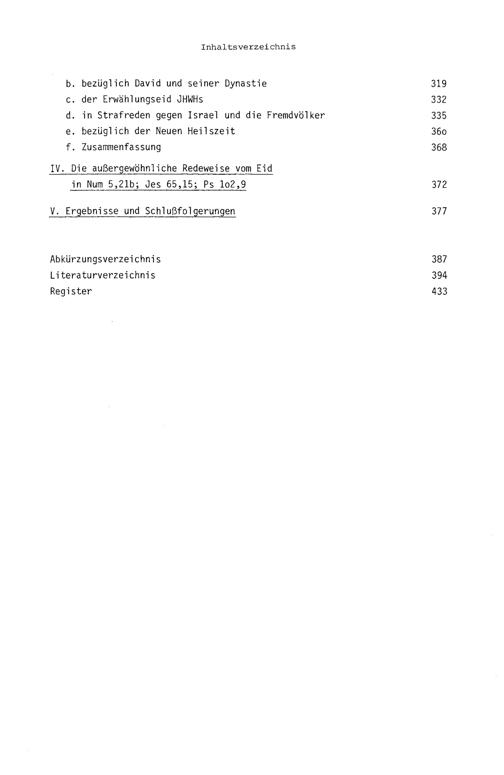 Inhaltsverzeichnis

b. bezüglich David und seiner Dynastie 319
c. der Erwählungseid JHWHs 332
d. in Strafreden gegen Israel und die Fremdvölker 335
e. bezüglich der Neuen Heilszeit 36o
f. Zusammenfassung 368

IV. Die außergewöhnliche Redeweise vom Eid in Num 5,21b; Jes 65,15; Ps 1o2,9 372

V. Ergebnisse und Schlußfolgerungen 377

Abkürzungsverzeichnis 387
Literaturverzeichnis 394
Register 433